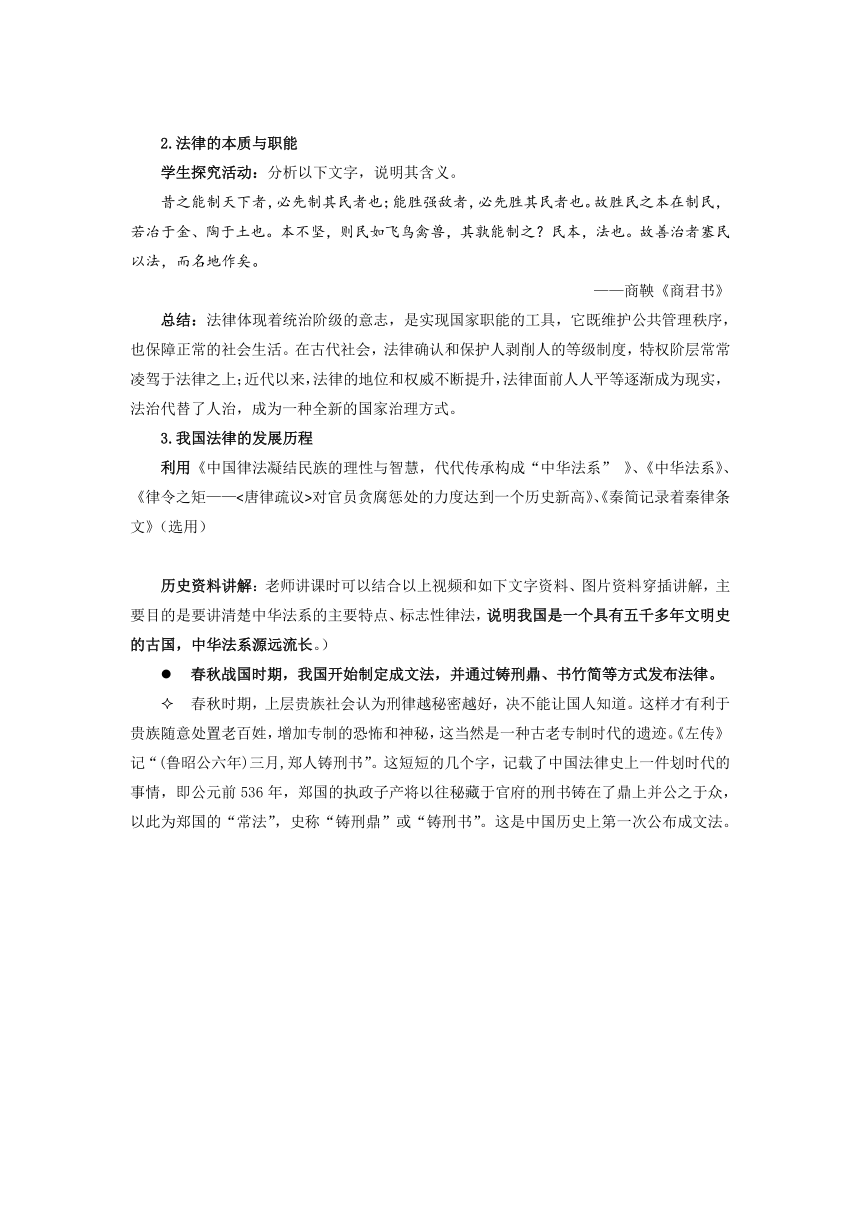 2.法律的本质与职能

学生探究活动：分析以下文字，说明其含义。

昔之能制天下者，必先制其民者也；能胜强敌者，必先胜其民者也。故胜民之本在制民，若冶于金、陶于土也。本不坚，则民如飞鸟禽兽，其孰能制之？民本，法也。故善治者塞民以法，而名地作矣。

——商鞅《商君书》

总结：法律体现着统治阶级的意志，是实现国家职能的工具，它既维护公共管理秩序，也保障正常的社会生活。在古代社会，法律确认和保护人剥削人的等级制度，特权阶层常常凌驾于法律之上；近代以来，法律的地位和权威不断提升，法律面前人人平等逐渐成为现实，法治代替了人治，成为一种全新的国家治理方式。

3.我国法律的发展历程

利用《中国律法凝结民族的理性与智慧，代代传承构成“中华法系” 》、《中华法系》、《律令之矩——<唐律疏议>对官员贪腐惩处的力度达到一个历史新高》、《秦简记录着秦律条文》（选用）

历史资料讲解：老师讲课时可以结合以上视频和如下文字资料、图片资料穿插讲解，主要目的是要讲清楚中华法系的主要特点、标志性律法，说明我国是一个具有五千多年文明史的古国，中华法系源远流长。）

● 春秋战国时期，我国开始制定成文法，并通过铸刑鼎、书竹简等方式发布法律。

✧ 春秋时期，上层贵族社会认为刑律越秘密越好，决不能让国人知道。这样才有利于贵族随意处置老百姓，增加专制的恐怖和神秘，这当然是一种古老专制时代的遗迹。《左传》记“（鲁昭公六年）三月，郑人铸刑书”。这短短的几个字，记载了中国法律史上一件划时代的事情，即公元前 536 年，郑国的执政子产将以往秘藏于官府的刑书铸在了鼎上并公之于众，以此为郑国的“常法”，史称“铸刑鼎”或“铸刑书”。这是中国历史上第一次公布成文法。